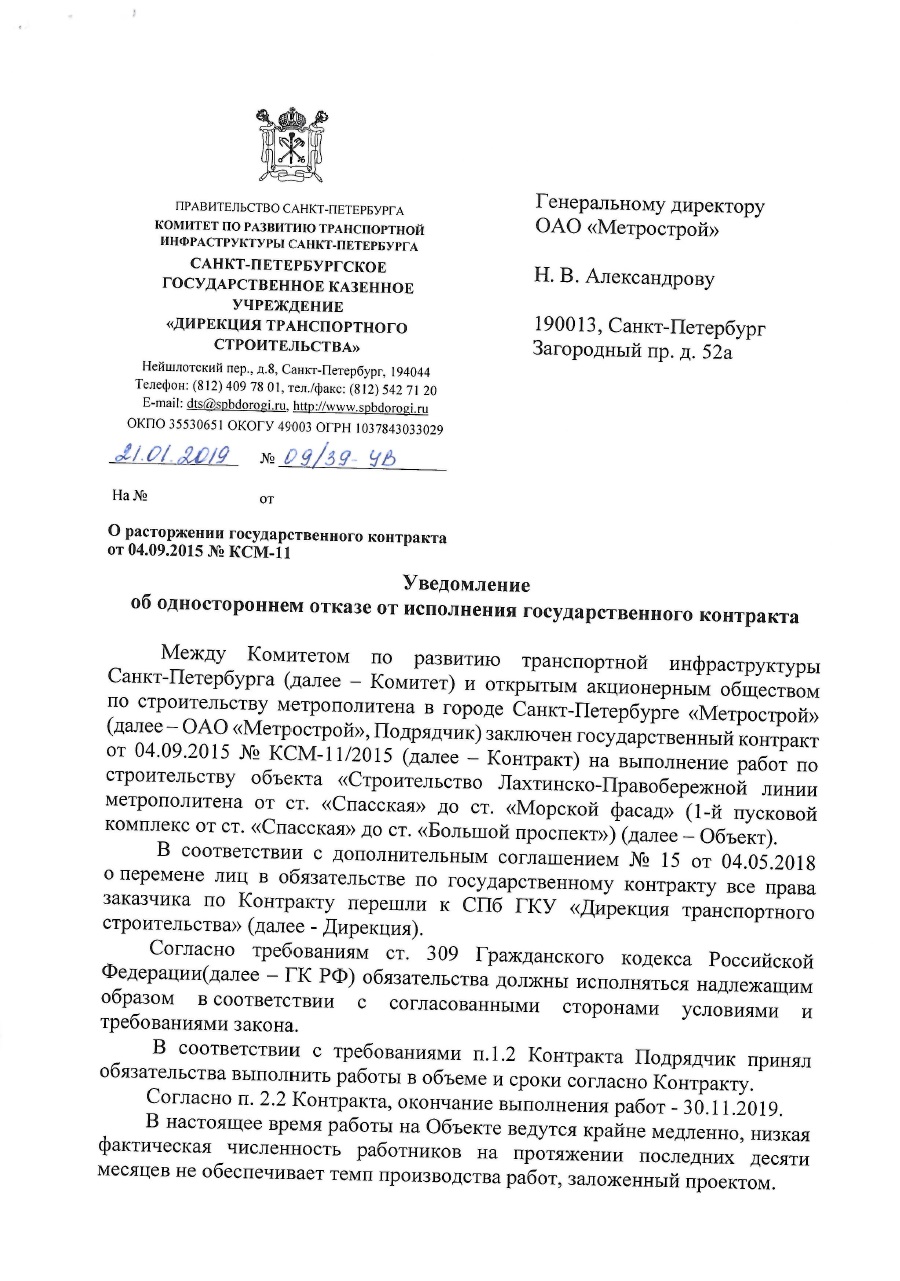 ПРАВИТЕЛЬСТВО САНКТ-ПЕТЕРБУРГА
КОМИТЕТ ПО РАЗВИТИЮ ТРАНСПОРТНОЙ ИНФРАСТРУКТУРЫ САНКТ-ПЕТЕРБУРГА
САНКТ-ПЕТЕРБУРГСКОЕ ГОСУДАРСТВЕННОЕ КАЗЕННОЕ УЧРЕЖДЕНИЕ
«ДИРЕКЦИЯ ТРАНСПОРТНОГО СТРОИТЕЛЬСТВА»
Нейшлотский пер., д.8, Санкт-Петербург, 194044
Телефон: (812) 409 78 01, тел./факс: (812) 542 71 20
E-mail: dts@spbdorogi.ru, http://www.spbdorogi.ru
ОКПО 35530651 ОКОГУ 49003 ОГРН 1037843033029

21.01.2019 № 09/39-УВ

На № от

О расторжении государственного контракта от 04.09.2015 № КСМ-11

Генеральному директору
ОАО «Метрострой»

Н. В. Александрову

190013, Санкт-Петербург
Загородный пр. д. 52а

Уведомление
об одностороннем отказе от исполнения государственного контракта

Между Комитетом по развитию транспортной инфраструктуры Санкт-Петербурга (далее – Комитет) и открытым акционерным обществом по строительству метрополитена в городе Санкт-Петербурге «Метрострой» (далее – ОАО «Метрострой», Подрядчик) заключен государственный контракт от 04.09.2015 № КСМ-11/2015 (далее – Контракт) на выполнение работ по строительству объекта «Строительство Лахтинско-Правобережной линии метрополитена от ст. «Спасская» до ст. «Морской фасад» (1-й пусковой комплекс от ст. «Спасская» до ст. «Большой проспект») (далее – Объект).

В соответствии с дополнительным соглашением № 15 от 04.05.2018 о перемене лиц в обязательстве по государственному контракту все права заказчика по Контракту перешли к СПб ГКУ «Дирекция транспортного строительства» (далее - Дирекция).

Согласно требованиям ст. 309 Гражданского кодекса Российской Федерации(далее – ГК РФ) обязательства должны исполняться надлежащим образом в соответствии с согласованными сторонами условиями и требованиями закона.

В соответствии с требованиями п.1.2 Контракта Подрядчик принял обязательства выполнить работы в объеме и сроки согласно Контракту.

Согласно п. 2.2 Контракта, окончание выполнения работ - 30.11.2019.

В настоящее время работы на Объекте ведутся крайне медленно, низкая фактическая численность работников на протяжении последних десяти месяцев не обеспечивает темп производства работ, заложенный проектом.